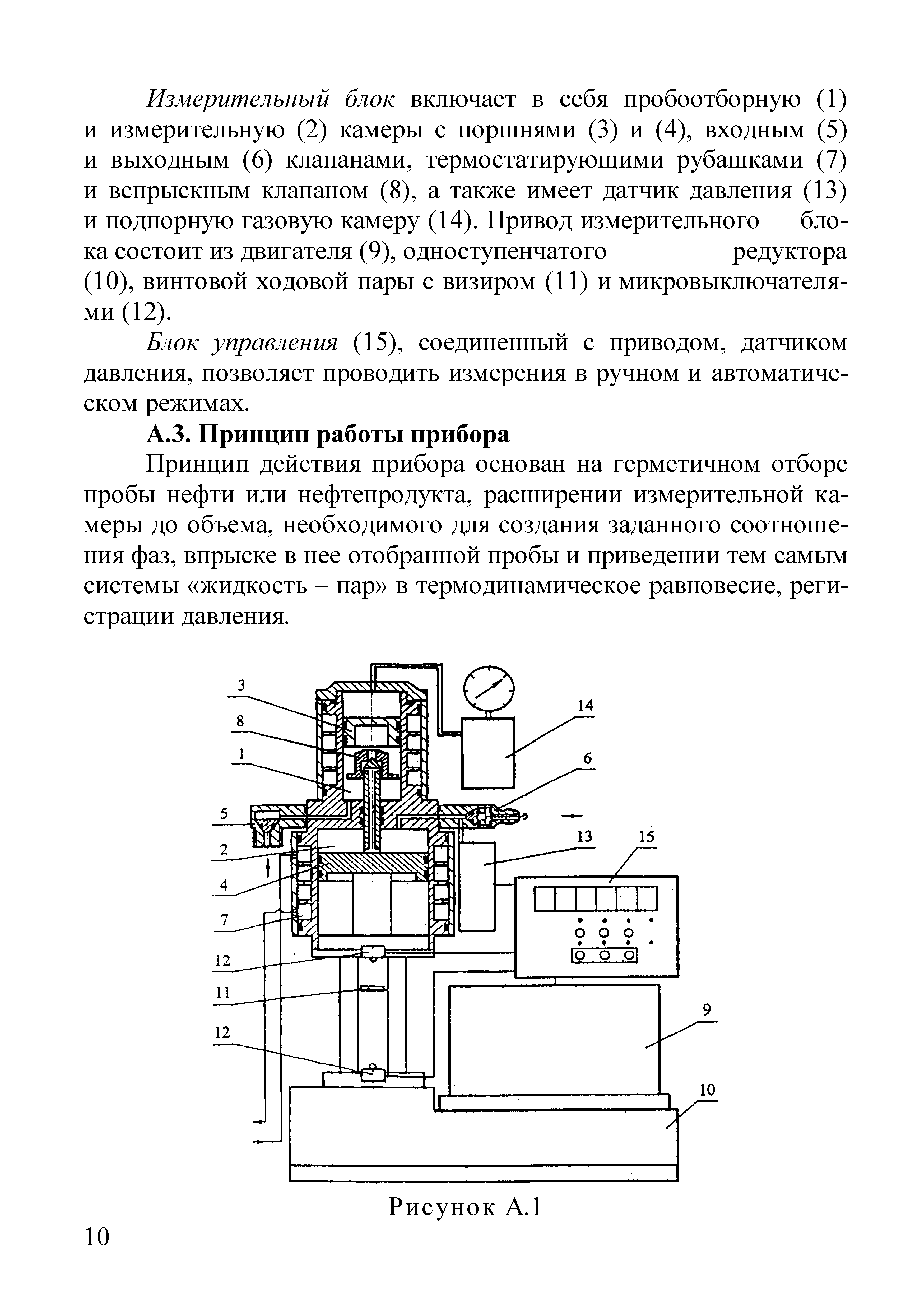 Измерительный блок включает в себя пробоотборную (1) и измерительную (2) камеры с поршнями (3) и (4), входным (5) и выходным (6) клапанами, термостатирующими рубашками (7) и вспрыскным клапаном (8), а также имеет датчик давления (13) и подпорную газовую камеру (14). Привод измерительного блока состоит из двигателя (9), одноступенчатого редуктора (10), винтовой ходовой пары с визиром (11) и микровыключателями (12).

Блок управления (15), соединенный с приводом, датчиком давления, позволяет проводить измерения в ручном и автоматическом режимах.

А.3. Принцип работы прибора

Принцип действия прибора основан на герметичном отборе пробы нефти или нефтепродукта, расширении измерительной камеры до объема, необходимого для создания заданного соотношения фаз, впрыске в нее отобранной пробы и приведении тем самым системы «жидкость – пар» в термодинамическое равновесие, регистрации давления.

3
8
1
5
2
4
7
12
11
12
14
6
13
15
9
10

Рисунок А.1

10